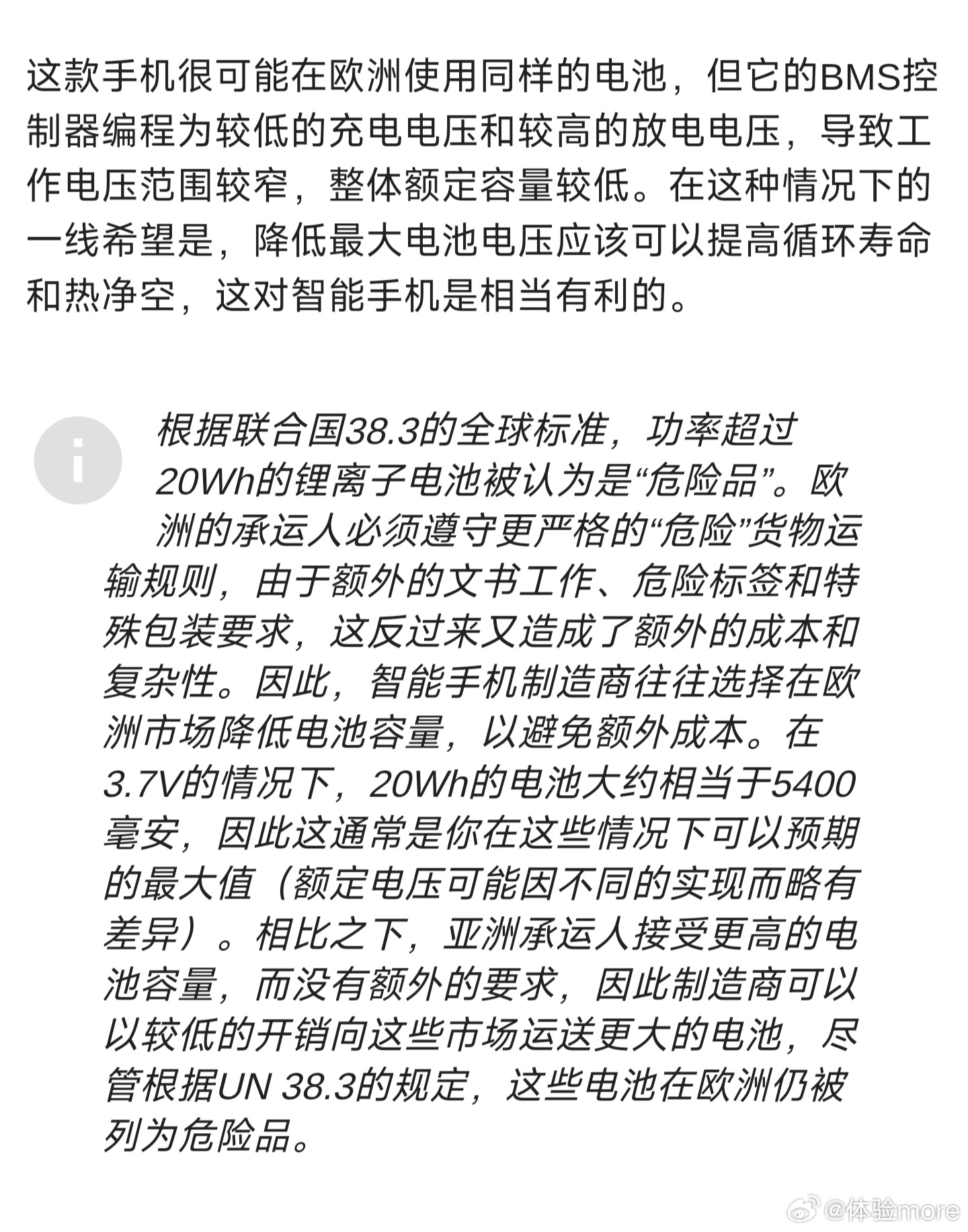 这款手机很可能在欧洲使用同样的电池，但它的BMS控制器编程为较低的充电电压和较高的放电电压，导致工作电压范围较窄，整体额定容量较低。在这种情况下的一线希望是，降低最大电池电压应该可以提高循环寿命和热净空，这对智能手机是相当有利的。

根据联合国38.3的全球标准，功率超过20Wh的锂离子电池被认为是“危险品”。欧洲的承运人必须遵守更严格的“危险”货物运输规则，由于额外的文书工作、危险标签和特殊包装要求，这反过来又造成了额外的成本和复杂性。因此，智能手机制造商往往选择在欧洲市场降低电池容量，以避免额外成本。在3.7V的情况下，20Wh的电池大约相当于5400毫安，因此这通常是你在这些情况下可以预期的最大值（额定电压可能因不同的实现而略有差异）。相比之下，亚洲承运人接受更高的电池容量，而没有额外的要求，因此制造商可以以较低的开销向这些市场运送更大的电池，尽管根据UN 38.3的规定，这些电池在欧洲仍被列为危险品。

@体验more